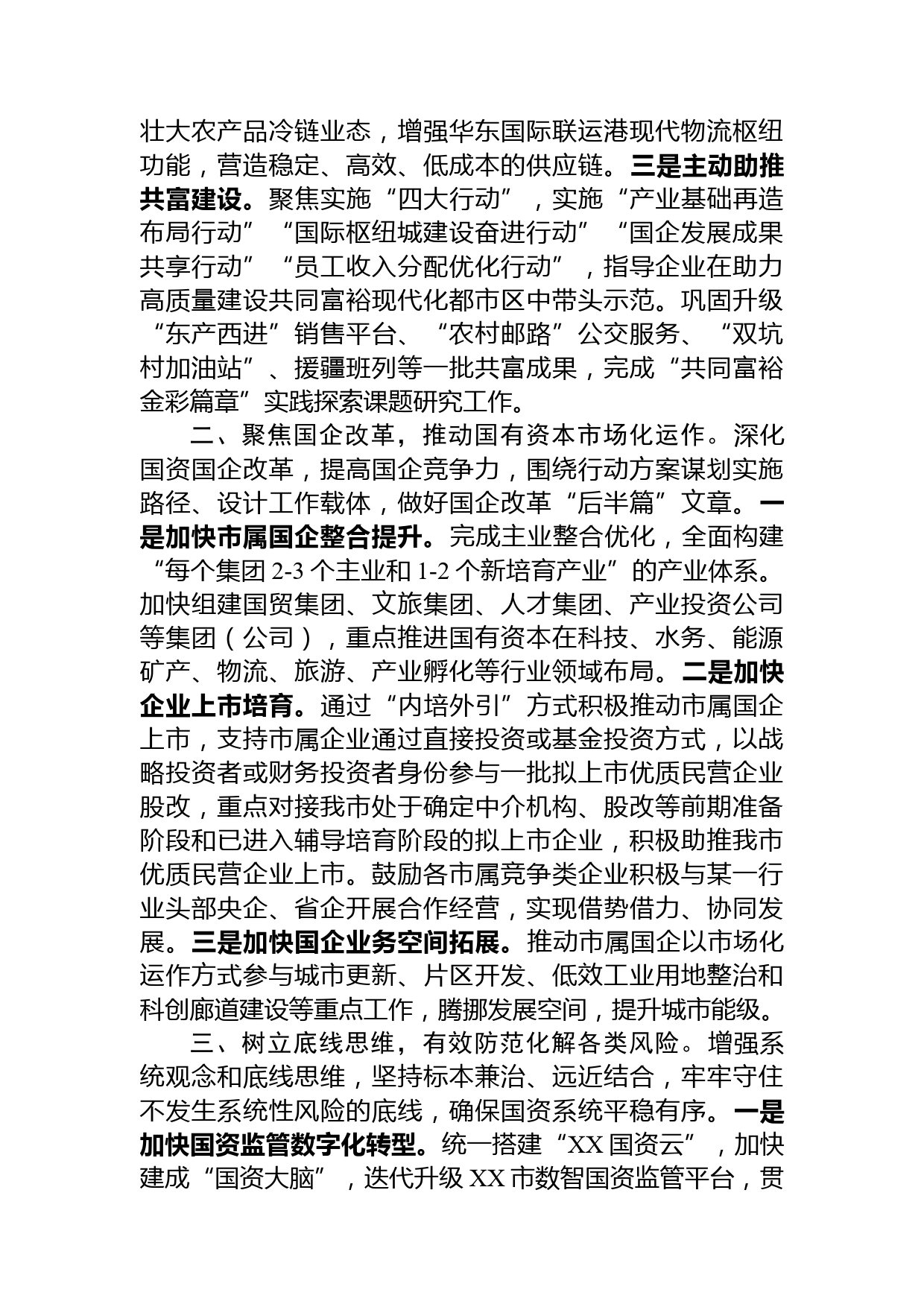 壮大农产品冷链业态，增强华东国际联运港现代物流枢纽功能，营造稳定、高效、低成本的供应链。三是主动助推共富建设。聚焦实施“四大行动”，实施“产业基础再造布局行动”“国际枢纽城建设奋进行动”“国企发展成果共享行动”“员工收入分配优化行动”，指导企业在助力高质量建设共同富裕现代化都市区中带头示范。巩固升级“东产西进”销售平台、“农村邮路”公交服务、“双坑村加油站”、援疆班列等一批共富成果，完成“共同富裕金彩篇章”实践探索课题研究工作。

二、聚焦国企改革，推动国有资本市场化运作。深化国资国企改革，提高国企竞争力，围绕行动方案谋划实施路径、设计工作载体，做好国企改革“后半篇”文章。一是加快市属国企整合提升。完成主业整合优化，全面构建“每个集团 2-3 个主业和 1-2 个新培育产业”的产业体系。加快组建国贸集团、文旅集团、人才集团、产业投资公司等集团（公司），重点推进国有资本在科技、水务、能源矿产、物流、旅游、产业孵化等行业领域布局。二是加快企业上市培育。通过“内培外引”方式积极推动市属国企上市，支持市属企业通过直接投资或基金投资方式，以战略投资者或财务投资者身份参与一批拟上市优质民营企业股改，重点对接我市处于确定中介机构、股改等前期准备阶段和已进入辅导培育阶段的拟上市企业，积极助推我市优质民营企业上市。鼓励各市属竞争类企业积极与某一行业头部央企、省企开展合作经营，实现借势借力、协同发展。三是加快国企业务空间拓展。推动市属国企以市场化运作方式参与城市更新、片区开发、低效工业用地整治和科创廊道建设等重点工作，腾挪发展空间，提升城市能级。

三、树立底线思维，有效防范化解各类风险。增强系统观念和底线思维，坚持标本兼治、远近结合，牢牢守住不发生系统性风险的底线，确保国资系统平稳有序。一是加快国资监管数字化转型。统一搭建“XX 国资云”，加快建成“国资大脑”，迭代升级 XX 市数智国资监管平台，贯